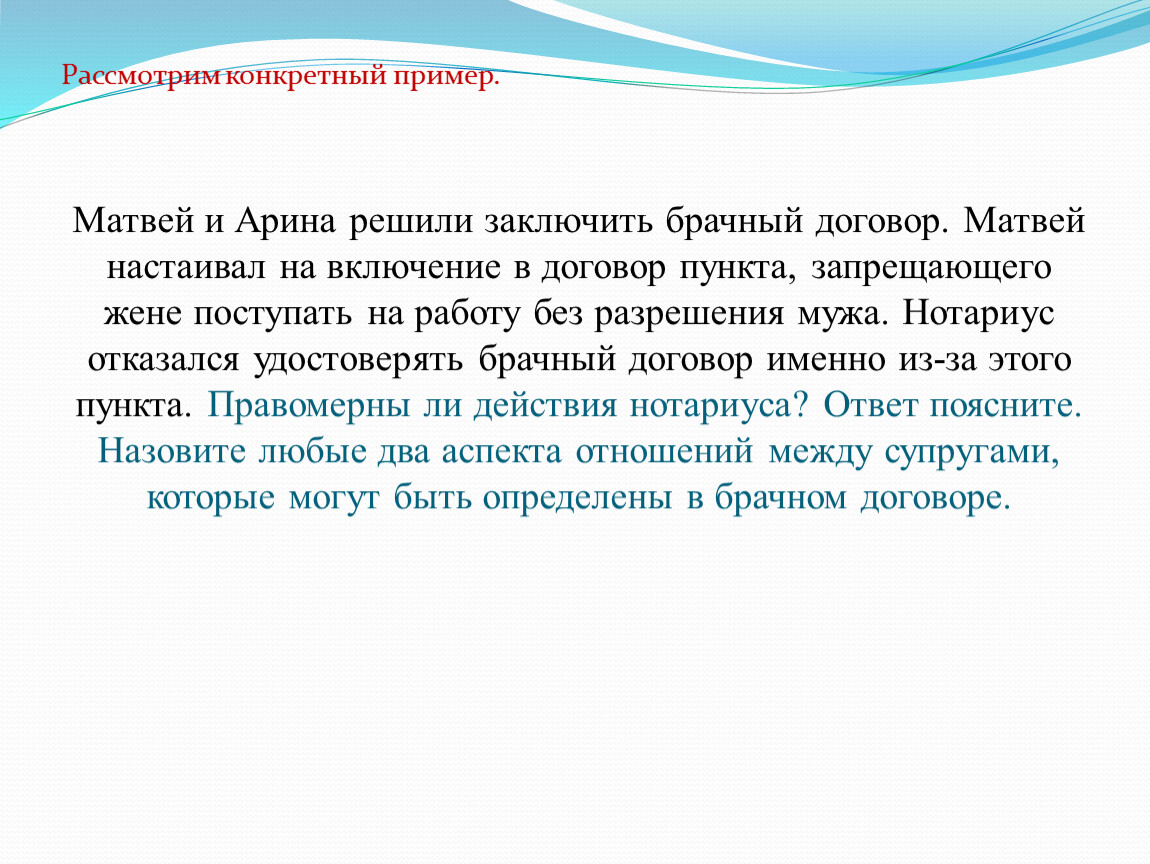 Рассмотрим конкретный пример.

Матвей и Арина решили заключить брачный договор. Матвей настаивал на включение в договор пункта, запрещающего жене поступать на работу без разрешения мужа. Нотариус отказался удостоверять брачный договор именно из-за этого пункта. Правомерны ли действия нотариуса? Ответ поясните. Назовите любые два аспекта отношений между супругами, которые могут быть определены в брачном договоре.